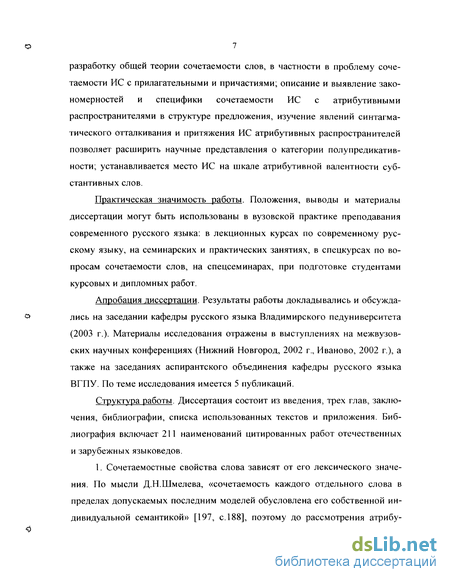 7

разработку общей теории сочетаемости слов, в частности в проблему сочетаемости ИС с прилагательными и причастиями; описание и выявление закономерностей и специфики сочетаемости ИС с атрибутивными распространителями в структуре предложения, изучение явлений синтагматического отталкивания и притяжения ИС атрибутивных распространителей позволяет расширить научные представления о категории полупредикативности; устанавливается место ИС на шкале атрибутивной валентности субстантивных слов.

Практическая значимость работы. Положения, выводы и материалы диссертации могут быть использованы в вузовской практике преподавания современного русского языка: в лекционных курсах по современному русскому языку, на семинарских и практических занятиях, в спецкурсах по вопросам сочетаемости слов, на спецсеминарах, при подготовке студентами курсовых и дипломных работ.

Апробация диссертации. Результаты работы докладывались и обсуждались на заседании кафедры русского языка Владимирского педуниверситета (2003 г.). Материалы исследования отражены в выступлениях на межвузовских научных конференциях (Нижний Новгород, 2002 г., Иваново, 2002 г.), а также на заседаниях аспирантского объединения кафедры русского языка ВГПУ. По теме исследования имеется 5 публикаций.

Структура работы. Диссертация состоит из введения, трех глав, заключения, библиографии, списка использованных текстов и приложения. Библиография включает 211 наименований цитированных работ отечественных и зарубежных языковедов.

1. Сочетаемостные свойства слова зависят от его лексического значения. По мысли Д.Н.Шмелева, «сочетаемость каждого отдельного слова в пределах допускаемых последним моделей обусловлена его собственной индивидуальной семантикой» [197, с.188], поэтому до рассмотрения атрибу-

dsLib.net
библиотека диссертаций